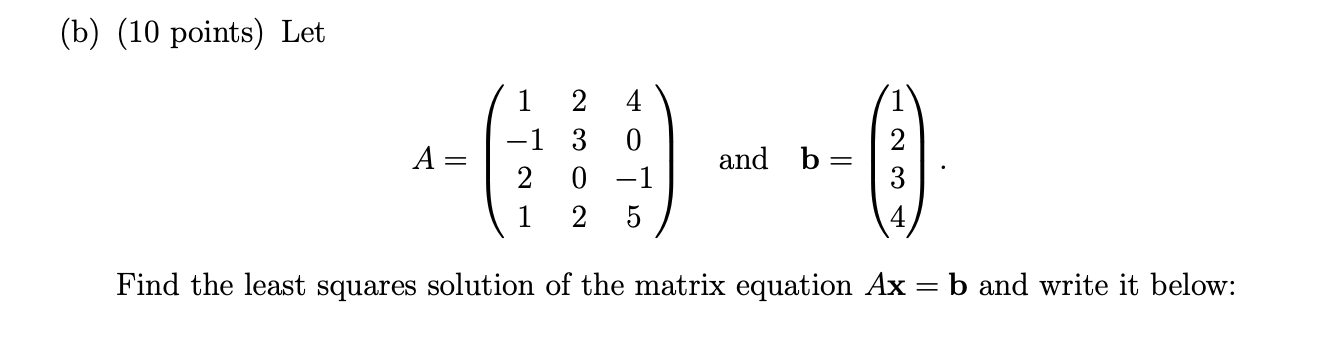 (b) (10 points) Let

$$A = \begin{pmatrix} 1 & 2 & 4 \\ -1 & 3 & 0 \\ 2 & 0 & -1 \\ 1 & 2 & 5 \end{pmatrix} \quad \text{and} \quad \mathbf{b} = \begin{pmatrix} 1 \\ 2 \\ 3 \\ 4 \end{pmatrix}.$$

Find the least squares solution of the matrix equation $A\mathbf{x} = \mathbf{b}$ and write it below: